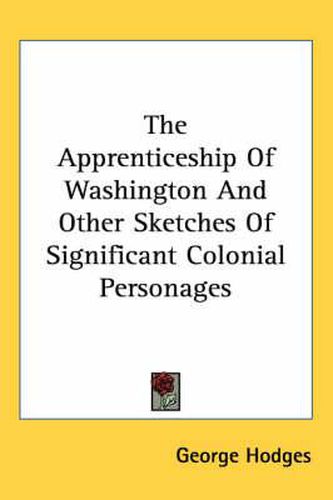 The Apprenticeship Of Washington And Other Sketches Of Significant Colonial Personages

George Hodges